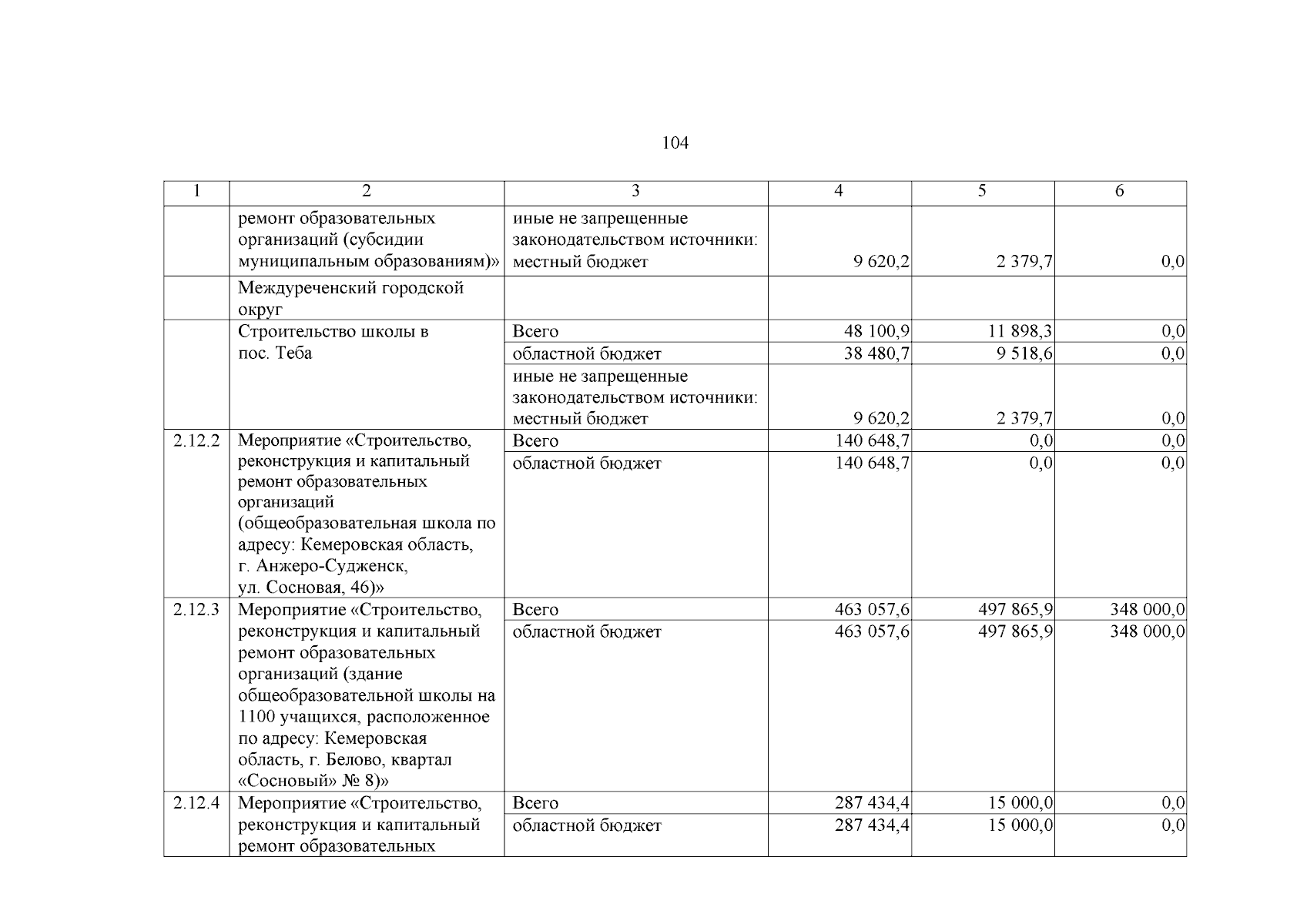 104

| 1 | 2 | 3 | 4 | 5 | 6 |
|---|---|---|---|---|---|
| | ремонт образовательных организаций (субсидии муниципальным образованиям)» | иные не запрещенные законодательством источники: местный бюджет | 9 620,2 | 2 379,7 | 0,0 |
| | Междуреченский городской округ | | | | |
| | Строительство школы в пос. Теба | Всего | 48 100,9 | 11 898,3 | 0,0 |
| | | областной бюджет | 38 480,7 | 9 518,6 | 0,0 |
| | | иные не запрещенные законодательством источники: местный бюджет | 9 620,2 | 2 379,7 | 0,0 |
| 2.12.2 | Мероприятие «Строительство, реконструкция и капитальный ремонт образовательных организаций (общеобразовательная школа по адресу: Кемеровская область, г. Анжеро-Судженск, ул. Сосновая, 46)» | Всего | 140 648,7 | 0,0 | 0,0 |
| | | областной бюджет | 140 648,7 | 0,0 | 0,0 |
| 2.12.3 | Мероприятие «Строительство, реконструкция и капитальный ремонт образовательных организаций (здание общеобразовательной школы на 1100 учащихся, расположенное по адресу: Кемеровская область, г. Белово, квартал «Сосновый» № 8)» | Всего | 463 057,6 | 497 865,9 | 348 000,0 |
| | | областной бюджет | 463 057,6 | 497 865,9 | 348 000,0 |
| 2.12.4 | Мероприятие «Строительство, реконструкция и капитальный ремонт образовательных | Всего | 287 434,4 | 15 000,0 | 0,0 |
| | | областной бюджет | 287 434,4 | 15 000,0 | 0,0 |